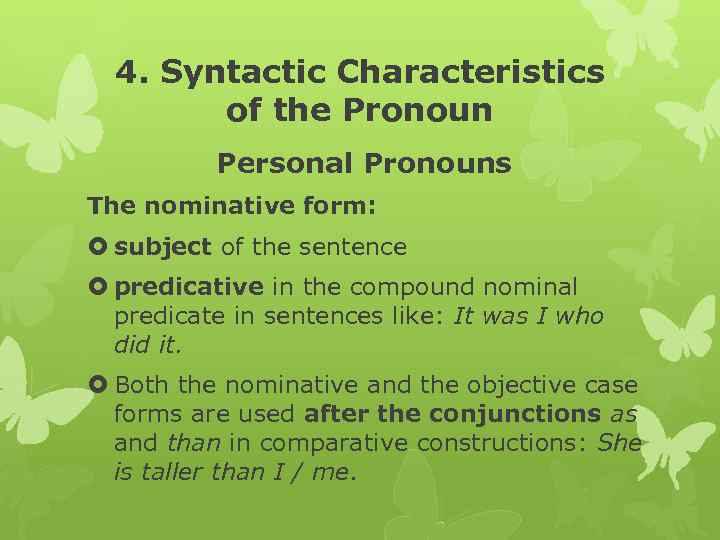 4. Syntactic Characteristics of the Pronoun

Personal Pronouns

The nominative form:

subject of the sentence

predicative in the compound nominal predicate in sentences like: It was I who did it.

Both the nominative and the objective case forms are used after the conjunctions as and than in comparative constructions: She is taller than I / me.